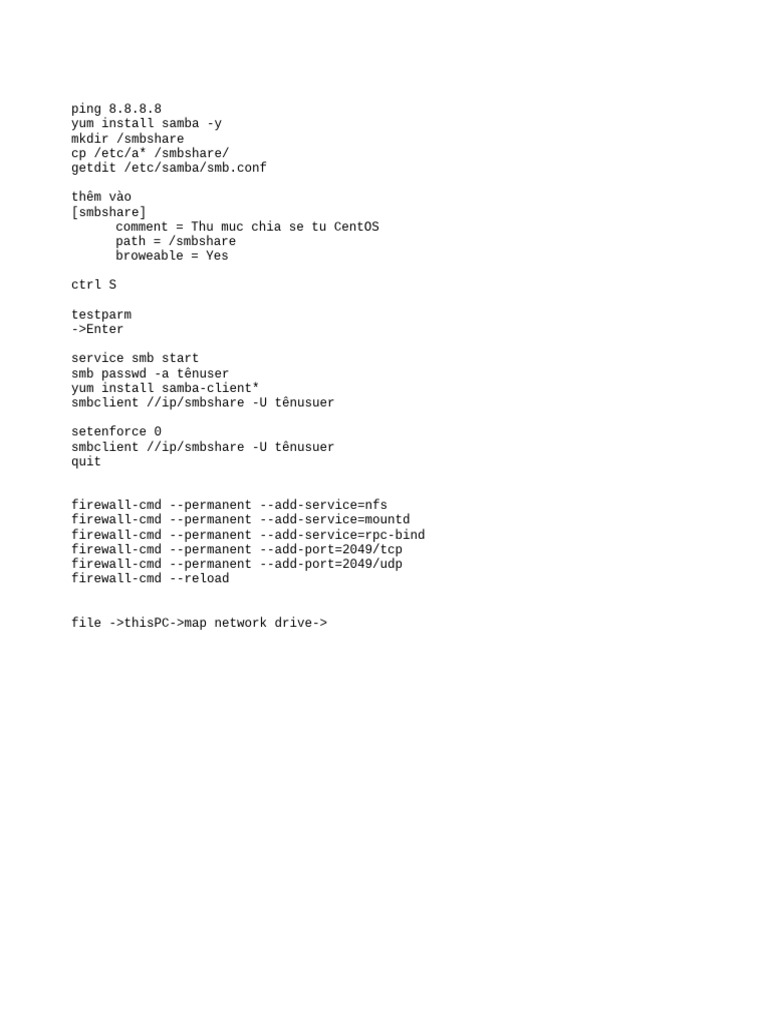 ping 8.8.8.8
yum install samba -y
mkdir /smbshare
cp /etc/a* /smbshare/
getdit /etc/samba/smb.conf

thêm vào
[smbshare]
comment = Thu muc chia se tu CentOS
path = /smbshare
broweable = Yes

ctrl S

testparm
->Enter

service smb start
smb passwd -a tênuser
yum install samba-client*
smbclient //ip/smbshare -U tênusuer

setenforce 0
smbclient //ip/smbshare -U tênusuer
quit

firewall-cmd --permanent --add-service=nfs
firewall-cmd --permanent --add-service=mountd
firewall-cmd --permanent --add-service=rpc-bind
firewall-cmd --permanent --add-port=2049/tcp
firewall-cmd --permanent --add-port=2049/udp
firewall-cmd --reload

file ->thisPC->map network drive->